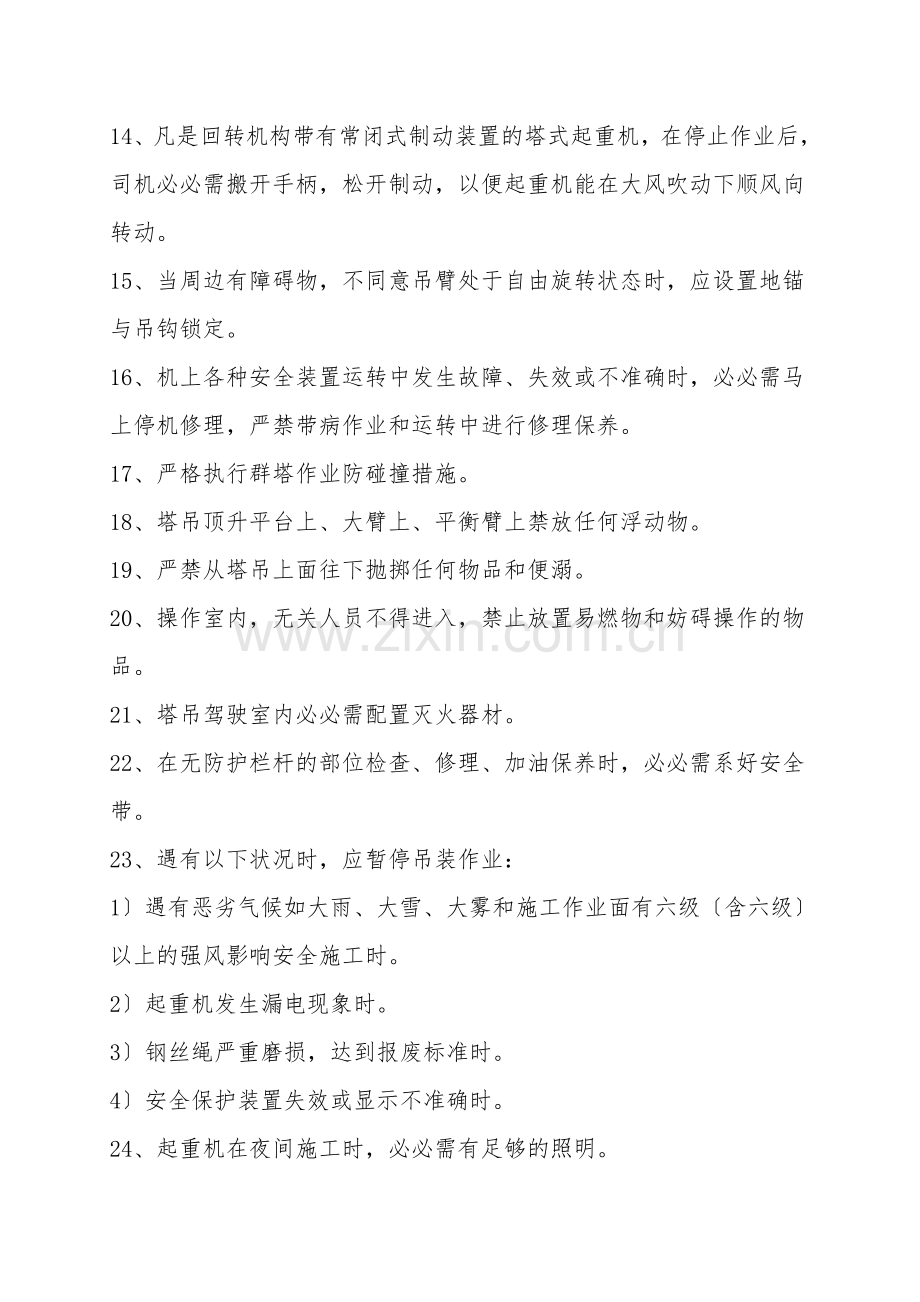 14、凡是回转机构带有常闭式制动装置的塔式起重机，在停止作业后，司机必必需搬开手柄，松开制动，以便起重机能在大风吹动下顺风向转动。

15、当周边有障碍物，不同意吊臂处于自由旋转状态时，应设置地锚与吊钩锁定。

16、机上各种安全装置运转中发生故障、失效或不准确时，必必需马上停机修理，严禁带病作业和运转中进行修理保养。

17、严格执行群塔作业防碰撞措施。

18、塔吊顶升平台上、大臂上、平衡臂上禁放任何浮动物。

19、严禁从塔吊上面往下抛掷任何物品和便溺。

20、操作室内，无关人员不得进入，禁止放置易燃物和妨碍操作的物品。

21、塔吊驾驶室内必必需配置灭火器材。

22、在无防护栏杆的部位检查、修理、加油保养时，必必需系好安全带。

23、遇有以下状况时，应暂停吊装作业：

1〕遇有恶劣气候如大雨、大雪、大雾和施工作业面有六级〔含六级〕以上的强风影响安全施工时。

2〕起重机发生漏电现象时。

3〕钢丝绳严重磨损，达到报废标准时。

4〕安全保护装置失效或显示不准确时。

24、起重机在夜间施工时，必必需有足够的照明。

www.zixin.com.cn